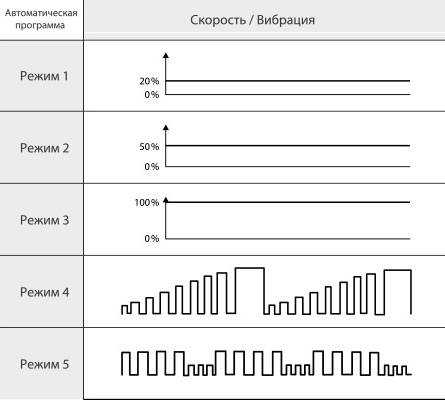 | Автоматическая программа | Скорость / Вибрация |
|---|---|
| Режим 1 | 20% 0% |
| Режим 2 | 50% 0% |
| Режим 3 | 100% 0% |
| Режим 4 | |
| Режим 5 | |